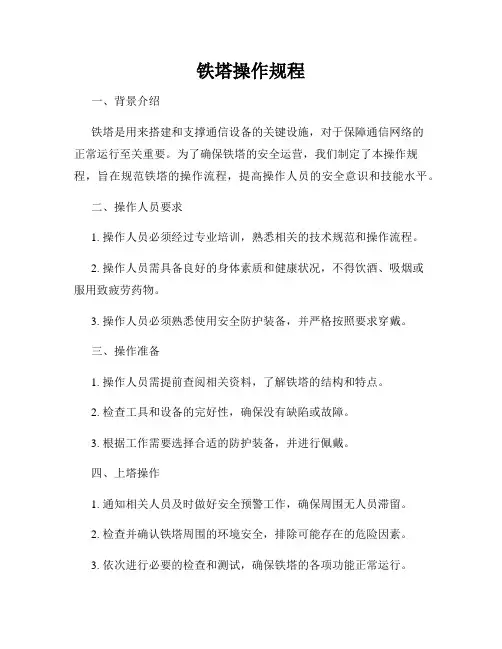 铁塔操作规程

一、背景介绍

铁塔是用来搭建和支撑通信设备的关键设施，对于保障通信网络的正常运行至关重要。为了确保铁塔的安全运营，我们制定了本操作规程，旨在规范铁塔的操作流程，提高操作人员的安全意识和技能水平。

二、操作人员要求

1. 操作人员必须经过专业培训，熟悉相关的技术规范和操作流程。

2. 操作人员需具备良好的身体素质和健康状况，不得饮酒、吸烟或服用致疲劳药物。

3. 操作人员必须熟悉使用安全防护装备，并严格按照要求穿戴。

三、操作准备

1. 操作人员需提前查阅相关资料，了解铁塔的结构和特点。

2. 检查工具和设备的完好性，确保没有缺陷或故障。

3. 根据工作需要选择合适的防护装备，并进行佩戴。

四、上塔操作

1. 通知相关人员及时做好安全预警工作，确保周围无人员滞留。

2. 检查并确认铁塔周围的环境安全，排除可能存在的危险因素。

3. 依次进行必要的检查和测试，确保铁塔的各项功能正常运行。